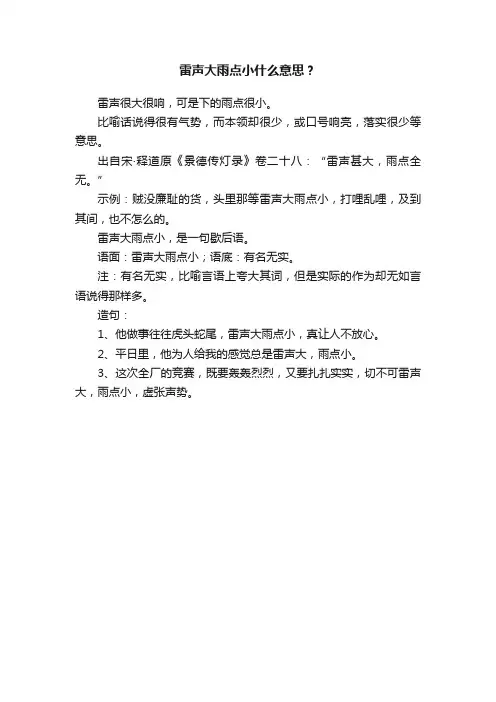 雷声大雨点小什么意思？

雷声很大很响，可是下的雨点很小。

比喻话说得很有气势，而本领却很少，或口号响亮，落实很少等意思。

出自宋·释道原《景德传灯录》卷二十八：“雷声甚大，雨点全无。”

示例：贼没廉耻的货，头里那等雷声大雨点小，打哩乱哩，及到其间，也不怎么的。

雷声大雨点小，是一句歇后语。

语面：雷声大雨点小；语底：有名无实。

注：有名无实，比喻言语上夸大其词，但是实际的作为却无如言语说得那样多。

造句：

1、他做事往往虎头蛇尾，雷声大雨点小，真让人不放心。

2、平日里，他为人给我的感觉总是雷声大，雨点小。

3、这次全厂的竞赛，既要轰轰烈烈，又要扎扎实实，切不可雷声大，雨点小，虚张声势。